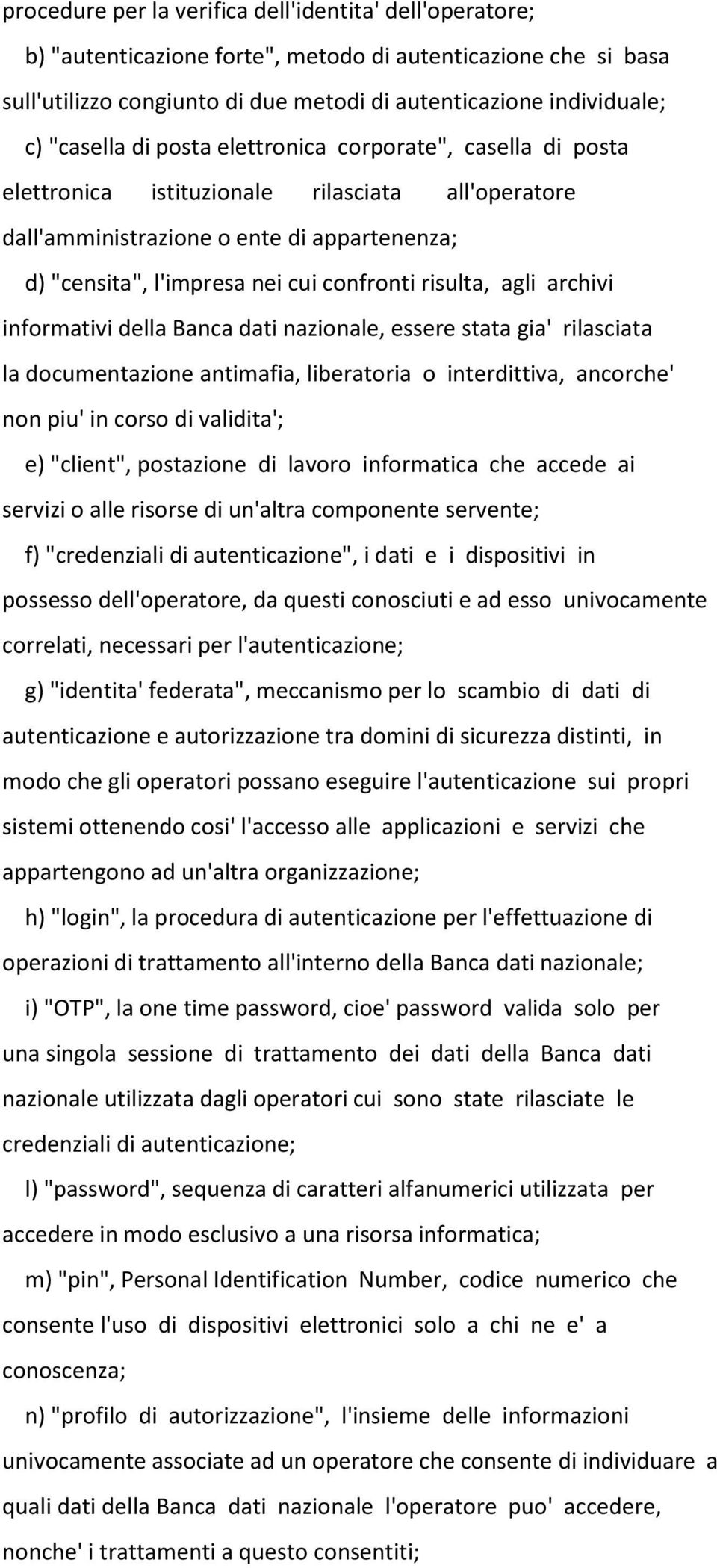 procedure per la verifica dell'identita' dell'operatore;

b) "autenticazione forte", metodo di autenticazione che si basa sull'utilizzo congiunto di due metodi di autenticazione individuale;

c) "casella di posta elettronica corporate", casella di posta elettronica istituzionale rilasciata all'operatore dall'amministrazione o ente di appartenenza;

d) "censita", l'impresa nei cui confronti risulta, agli archivi informativi della Banca dati nazionale, essere stata gia' rilasciata la documentazione antimafia, liberatoria o interdittiva, ancorche' non piu' in corso di validita';

e) "client", postazione di lavoro informatica che accede ai servizi o alle risorse di un'altra componente servente;

f) "credenziali di autenticazione", i dati e i dispositivi in possesso dell'operatore, da questi conosciuti e ad esso univocamente correlati, necessari per l'autenticazione;

g) "identita' federata", meccanismo per lo scambio di dati di autenticazione e autorizzazione tra domini di sicurezza distinti, in modo che gli operatori possano eseguire l'autenticazione sui propri sistemi ottenendo cosi' l'accesso alle applicazioni e servizi che appartengono ad un'altra organizzazione;

h) "login", la procedura di autenticazione per l'effettuazione di operazioni di trattamento all'interno della Banca dati nazionale;

i) "OTP", la one time password, cioe' password valida solo per una singola sessione di trattamento dei dati della Banca dati nazionale utilizzata dagli operatori cui sono state rilasciate le credenziali di autenticazione;

l) "password", sequenza di caratteri alfanumerici utilizzata per accedere in modo esclusivo a una risorsa informatica;

m) "pin", Personal Identification Number, codice numerico che consente l'uso di dispositivi elettronici solo a chi ne e' a conoscenza;

n) "profilo di autorizzazione", l'insieme delle informazioni univocamente associate ad un operatore che consente di individuare a quali dati della Banca dati nazionale l'operatore puo' accedere, nonche' i trattamenti a questo consentiti;